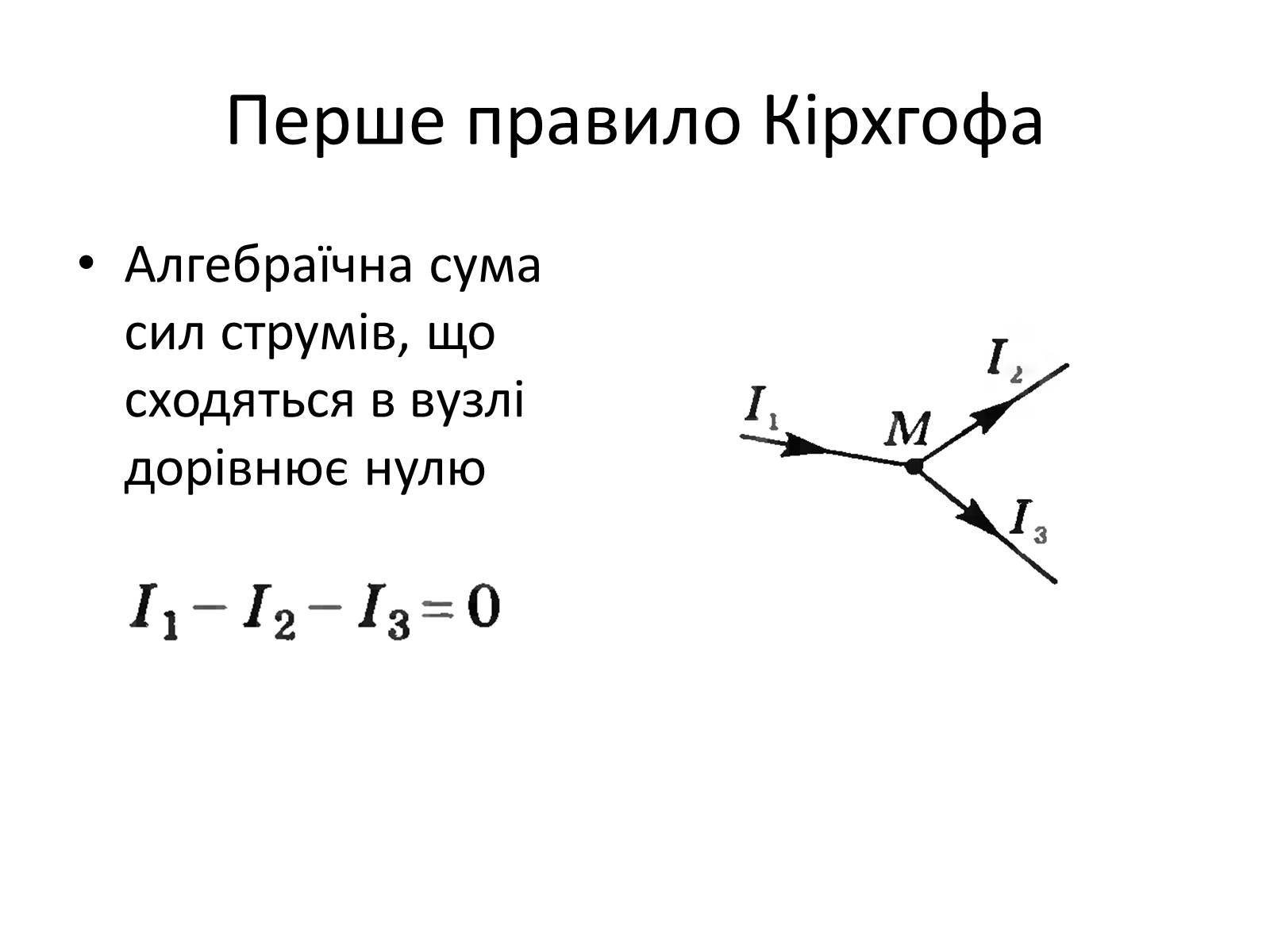 Перше правило Кірхгофа

• Алгебраїчна сума сил струмів, що сходяться в вузлі дорівнює нулю

$I_1 - I_2 - I_3 = 0$

$I_1$

$M$

$I_2$

$I_3$